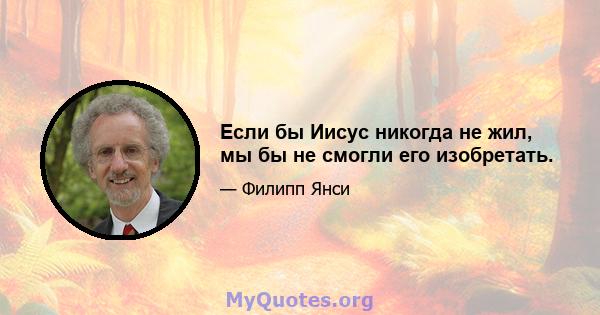 Если бы Иисус никогда не жил, мы бы не смогли его изобретать.

— Филипп Янси

MyQuotes.org